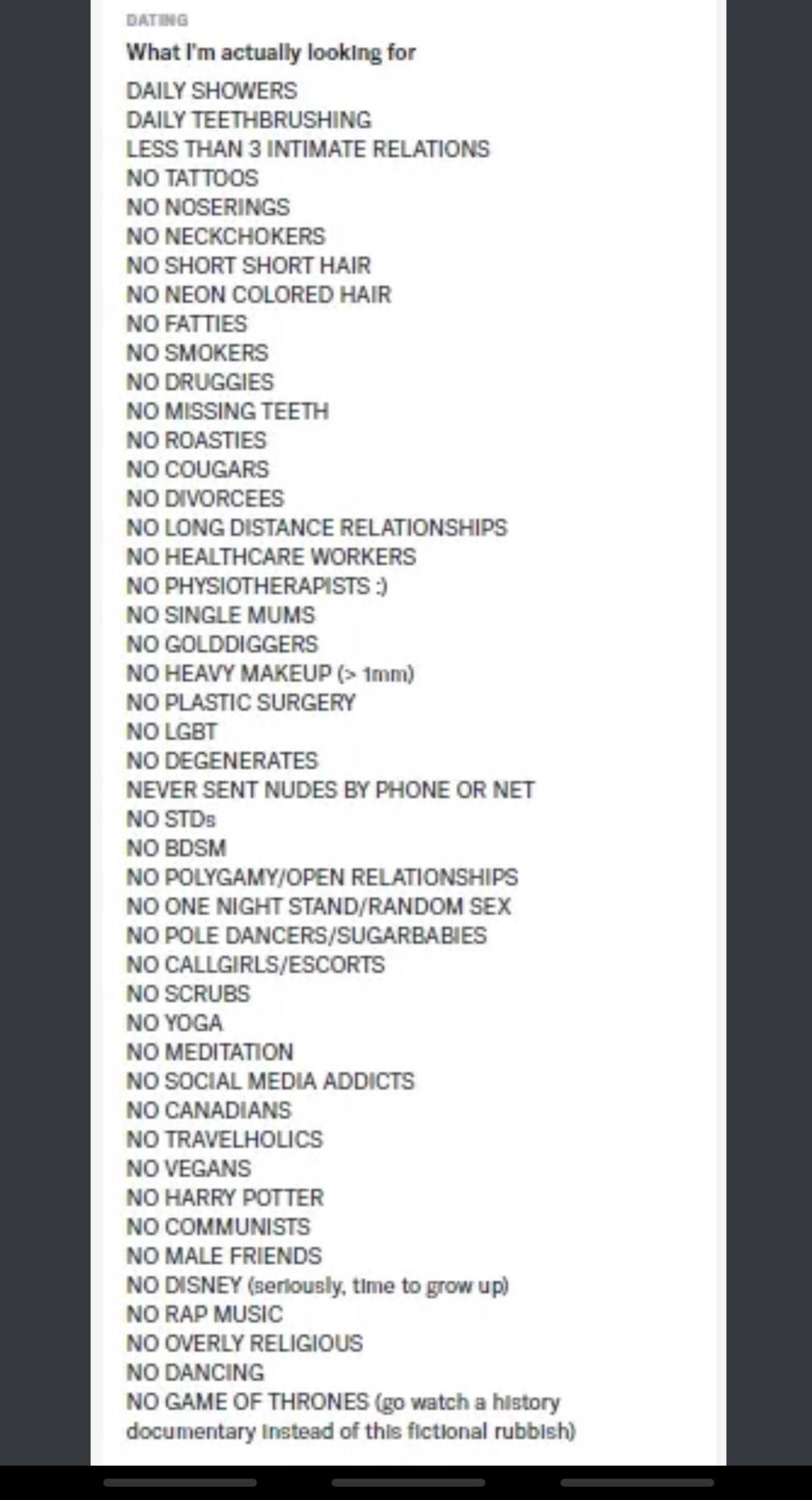 DATING
What I'm actually looking for

DAILY SHOWERS
DAILY TEETHBRUSHING
LESS THAN 3 INTIMATE RELATIONS
NO TATTOOS
NO NOSERINGS
NO NECKCHOKERS
NO SHORT SHORT HAIR
NO NEON COLORED HAIR
NO FATTIES
NO SMOKERS
NO DRUGGIES
NO MISSING TEETH
NO ROASTIES
NO COUGARS
NO DIVORCEES
NO LONG DISTANCE RELATIONSHIPS
NO HEALTHCARE WORKERS
NO PHYSIOTHERAPISTS :)
NO SINGLE MUMS
NO GOLDDIGGERS
NO HEAVY MAKEUP (> 1mm)
NO PLASTIC SURGERY
NO LGBT
NO DEGENERATES
NEVER SENT NUDES BY PHONE OR NET
NO STDs
NO BDSM
NO POLYGAMY/OPEN RELATIONSHIPS
NO ONE NIGHT STAND/RANDOM SEX
NO POLE DANCERS/SUGARBABIES
NO CALLGIRLS/ESCORTS
NO SCRUBS
NO YOGA
NO MEDITATION
NO SOCIAL MEDIA ADDICTS
NO CANADIANS
NO TRAVELHOLICS
NO VEGANS
NO HARRY POTTER
NO COMMUNISTS
NO MALE FRIENDS
NO DISNEY (seriously, time to grow up)
NO RAP MUSIC
NO OVERLY RELIGIOUS
NO DANCING
NO GAME OF THRONES (go watch a history documentary instead of this fictional rubbish)